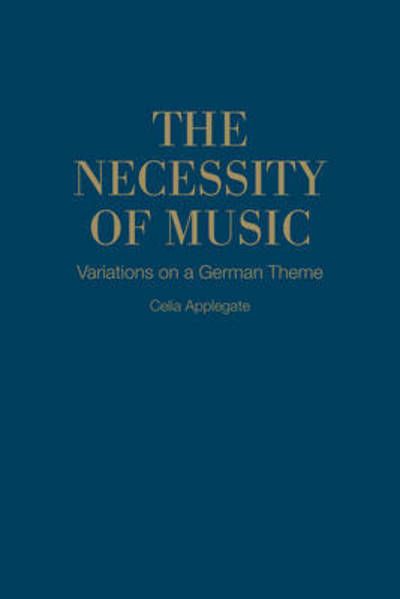 THE NECESSITY OF MUSIC

Variations on a German Theme

Celia Applegate